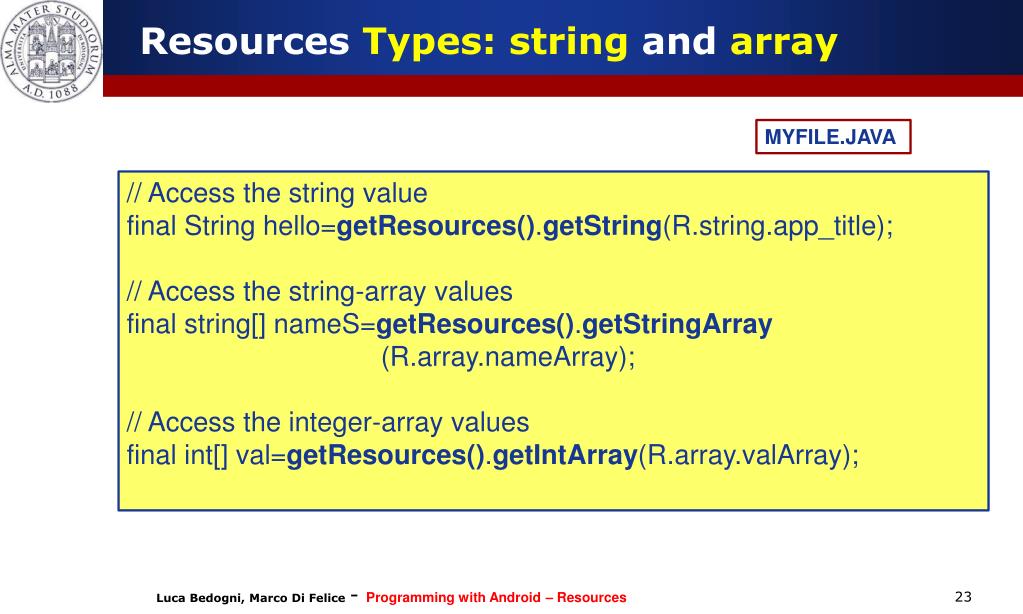 ALMA MATER STUDIORUM A.D. 1088

Resources Types: string and array

MYFILE.JAVA

// Access the string value
final String hello=getResources().getString(R.string.app_title);

// Access the string-array values
final string[] nameS=getResources().getStringArray
(R.array.nameArray);

// Access the integer-array values
final int[] val=getResources().getIntArray(R.array.valArray);

Luca Bedogni, Marco Di Felice - Programming with Android – Resources

23